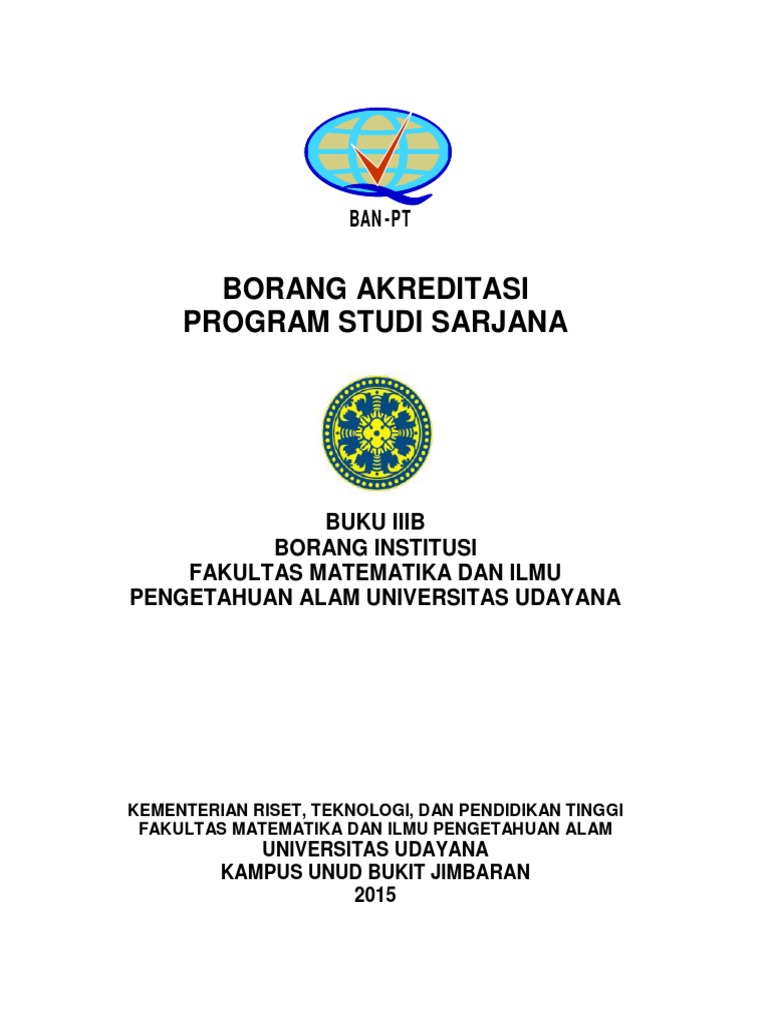 BAN-PT

BORANG AKREDITASI
PROGRAM STUDI SARJANA

BUKU IIIB
BORANG INSTITUSI
FAKULTAS MATEMATIKA DAN ILMU PENGETAHUAN ALAM UNIVERSITAS UDAYANA

KEMENTERIAN RISET, TEKNOLOGI, DAN PENDIDIKAN TINGGI
FAKULTAS MATEMATIKA DAN ILMU PENGETAHUAN ALAM
UNIVERSITAS UDAYANA
KAMPUS UNUD BUKIT JIMBARAN
2015